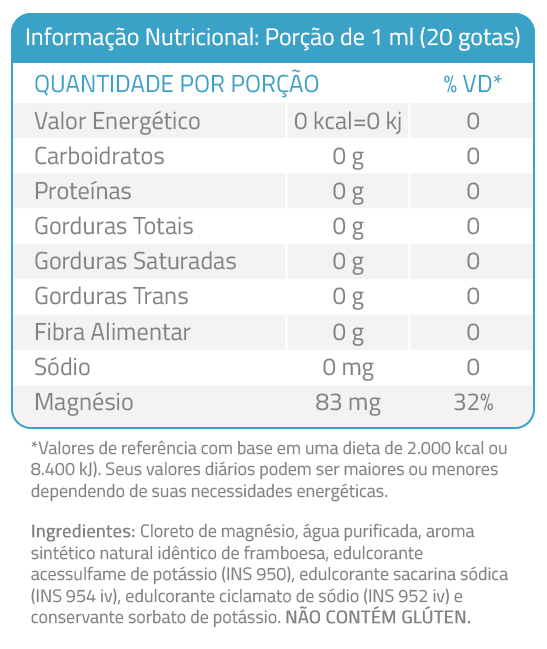 Informação Nutricional: Porção de 1 ml (20 gotas)

| QUANTIDADE POR PORÇÃO | | % VD* |
|---|---|---|
| Valor Energético | 0 kcal=0 kj | 0 |
| Carboidratos | 0 g | 0 |
| Proteínas | 0 g | 0 |
| Gorduras Totais | 0 g | 0 |
| Gorduras Saturadas | 0 g | 0 |
| Gorduras Trans | 0 g | 0 |
| Fibra Alimentar | 0 g | 0 |
| Sódio | 0 mg | 0 |
| Magnésio | 83 mg | 32% |

*Valores de referência com base em uma dieta de 2.000 kcal ou 8.400 kJ). Seus valores diários podem ser maiores ou menores dependendo de suas necessidades energéticas.

Ingredientes: Cloreto de magnésio, água purificada, aroma sintético natural idêntico de framboesa, edulcorante acessulfame de potássio (INS 950), edulcorante sacarina sódica (INS 954 iv), edulcorante ciclamato de sódio (INS 952 iv) e conservante sorbato de potássio. NÃO CONTÉM GLÚTEN.